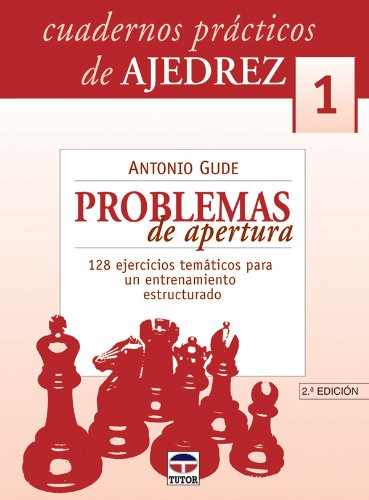 cuadernos prácticos de AJEDREZ

1

ANTONIO GUDE

PROBLEMAS de apertura

128 ejercicios temáticos para un entrenamiento estructurado

2.ª EDICIÓN

TUTOR